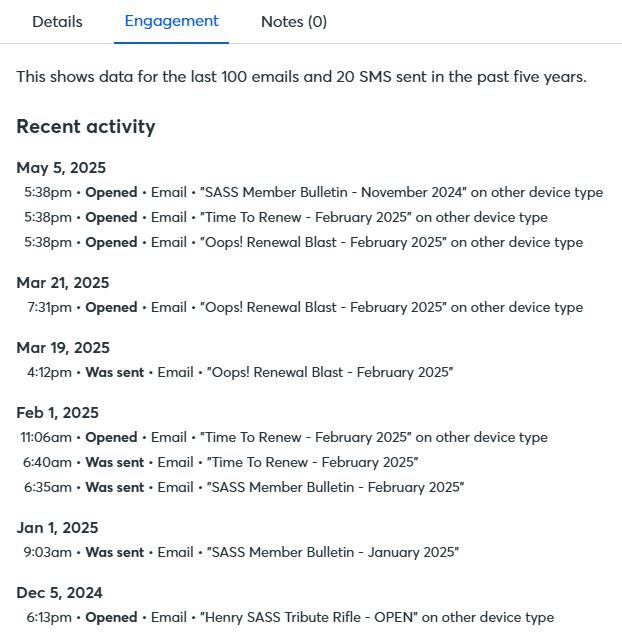 Details Engagement Notes (0)

This shows data for the last 100 emails and 20 SMS sent in the past five years.

Recent activity

May 5, 2025
5:38pm • Opened • Email • "SASS Member Bulletin - November 2024" on other device type
5:38pm • Opened • Email • "Time To Renew - February 2025" on other device type
5:38pm • Opened • Email • "Oops! Renewal Blast - February 2025" on other device type

Mar 21, 2025
7:31pm • Opened • Email • "Oops! Renewal Blast - February 2025" on other device type

Mar 19, 2025
4:12pm • Was sent • Email • "Oops! Renewal Blast - February 2025"

Feb 1, 2025
11:06am • Opened • Email • "Time To Renew - February 2025" on other device type
6:40am • Was sent • Email • "Time To Renew - February 2025"
6:35am • Was sent • Email • "SASS Member Bulletin - February 2025"

Jan 1, 2025
9:03am • Was sent • Email • "SASS Member Bulletin - January 2025"

Dec 5, 2024
6:13pm • Opened • Email • "Henry SASS Tribute Rifle - OPEN" on other device type